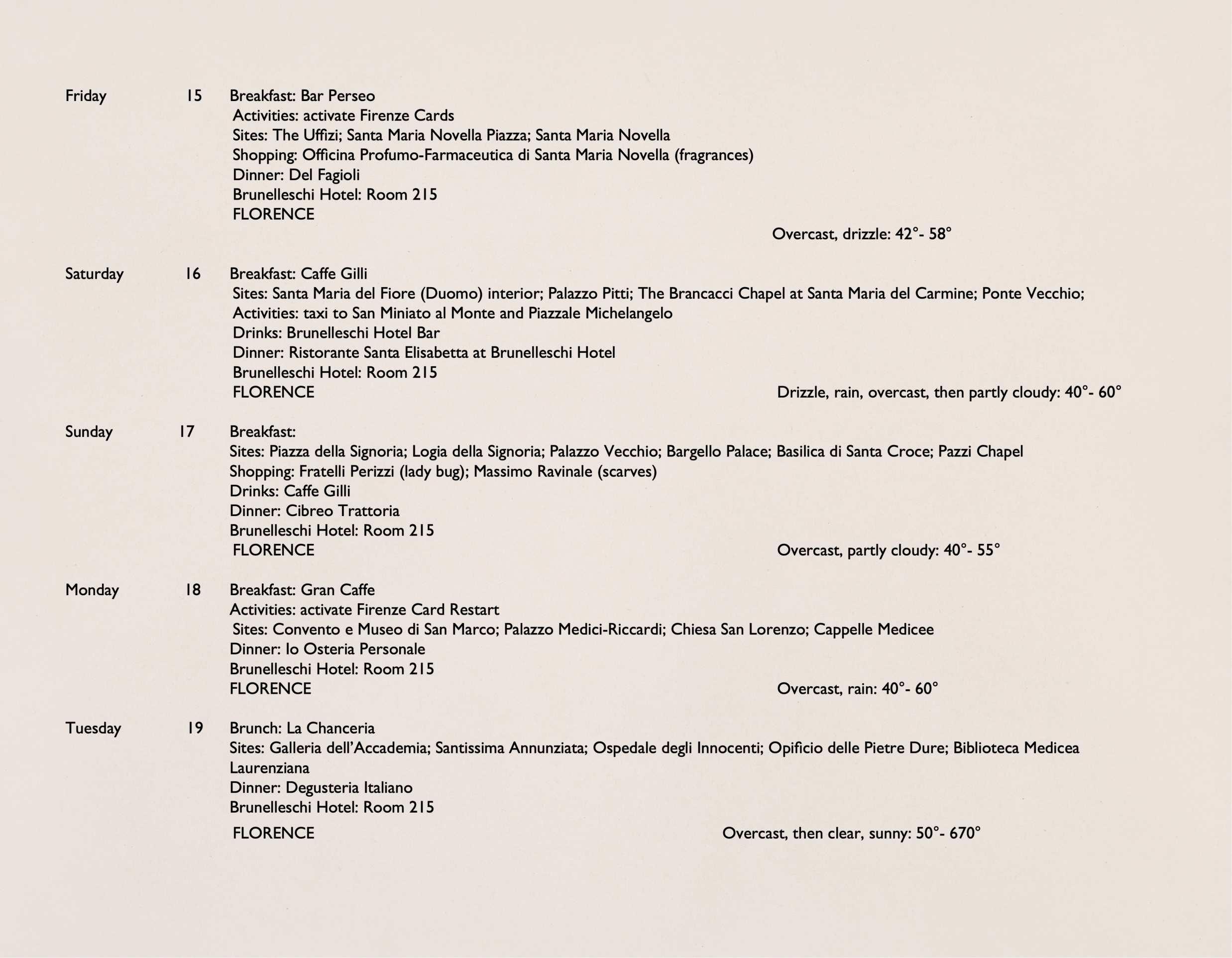 Friday 15 Breakfast: Bar Perseo
Activities: activate Firenze Cards
Sites: The Uffizi; Santa Maria Novella Piazza; Santa Maria Novella
Shopping: Officina Profumo-Farmaceutica di Santa Maria Novella (fragrances)
Dinner: Del Fagioli
Brunelleschi Hotel: Room 215
FLORENCE
Overcast, drizzle: 42°- 58°

Saturday 16 Breakfast: Caffe Gilli
Sites: Santa Maria del Fiore (Duomo) interior; Palazzo Pitti; The Brancacci Chapel at Santa Maria del Carmine; Ponte Vecchio;
Activities: taxi to San Miniato al Monte and Piazzale Michelangelo
Drinks: Brunelleschi Hotel Bar
Dinner: Ristorante Santa Elisabetta at Brunelleschi Hotel
Brunelleschi Hotel: Room 215
FLORENCE Drizzle, rain, overcast, then partly cloudy: 40°- 60°

Sunday 17 Breakfast:
Sites: Piazza della Signoria; Logia della Signoria; Palazzo Vecchio; Bargello Palace; Basilica di Santa Croce; Pazzi Chapel
Shopping: Fratelli Perizzi (lady bug); Massimo Ravinale (scarves)
Drinks: Caffe Gilli
Dinner: Cibreo Trattoria
Brunelleschi Hotel: Room 215
FLORENCE Overcast, partly cloudy: 40°- 55°

Monday 18 Breakfast: Gran Caffe
Activities: activate Firenze Card Restart
Sites: Convento e Museo di San Marco; Palazzo Medici-Riccardi; Chiesa San Lorenzo; Cappelle Medicee
Dinner: Io Osteria Personale
Brunelleschi Hotel: Room 215
FLORENCE Overcast, rain: 40°- 60°

Tuesday 19 Brunch: La Chanceria
Sites: Galleria dell'Accademia; Santissima Annunziata; Ospedale degli Innocenti; Opificio delle Pietre Dure; Biblioteca Medicea Laurenziana
Dinner: Degusteria Italiano
Brunelleschi Hotel: Room 215
FLORENCE Overcast, then clear, sunny: 50°- 670°